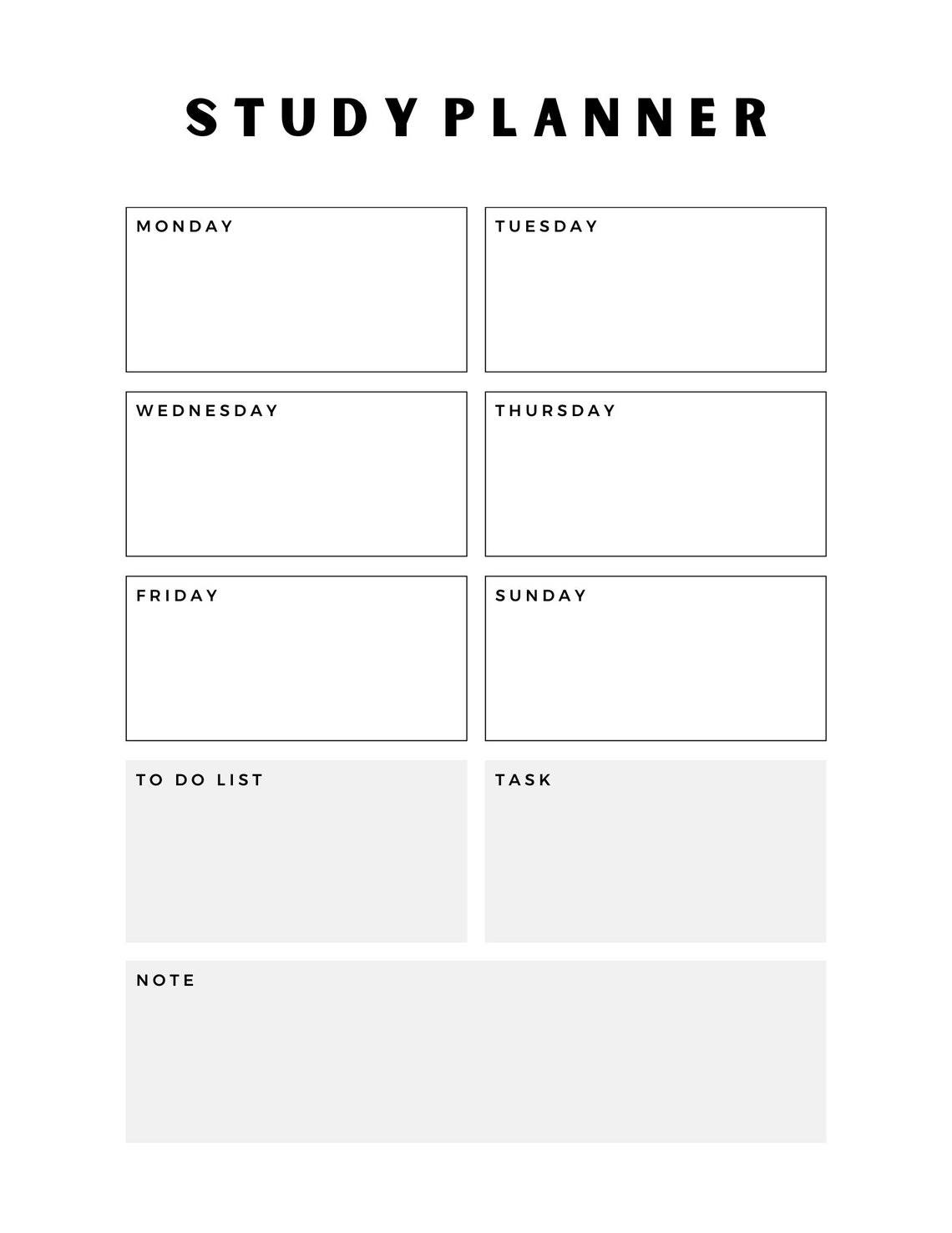 STUDY PLANNER

MONDAY

TUESDAY

WEDNESDAY

THURSDAY

FRIDAY

SUNDAY

TO DO LIST

TASK

NOTE